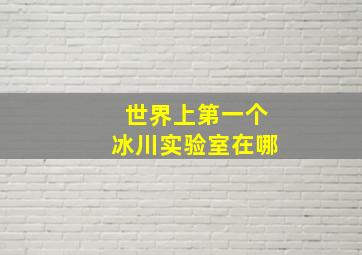 世界上第一个
冰川实验室在哪